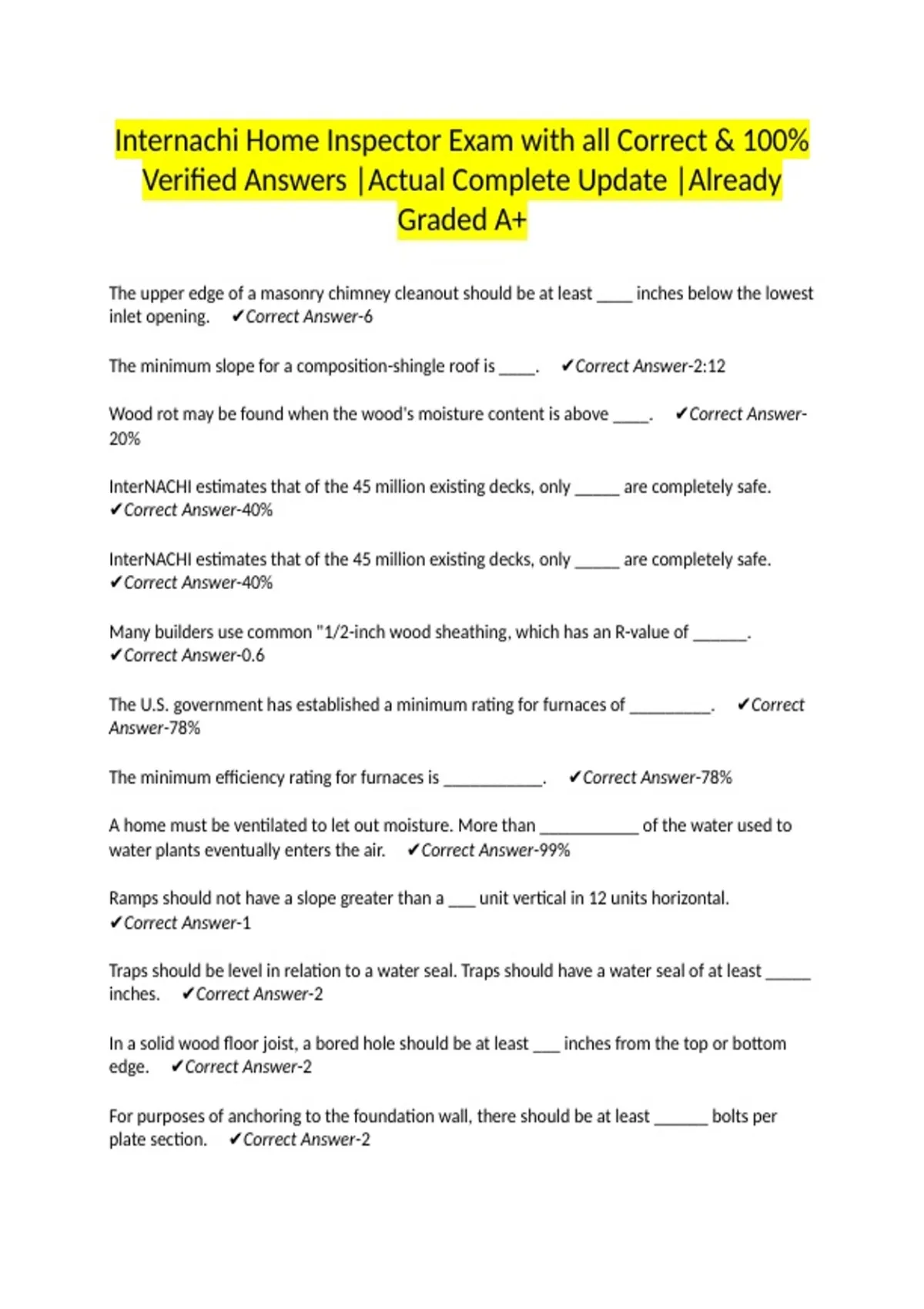 Internachi Home Inspector Exam with all Correct & 100% Verified Answers |Actual Complete Update |Already Graded A+

The upper edge of a masonry chimney cleanout should be at least ____ inches below the lowest inlet opening. ✔Correct Answer-6

The minimum slope for a composition-shingle roof is ____. ✔Correct Answer-2:12

Wood rot may be found when the wood's moisture content is above ____. ✔Correct Answer-20%

InterNACHI estimates that of the 45 million existing decks, only _____ are completely safe. ✔Correct Answer-40%

InterNACHI estimates that of the 45 million existing decks, only _____ are completely safe. ✔Correct Answer-40%

Many builders use common "1/2-inch wood sheathing, which has an R-value of ______. ✔Correct Answer-0.6

The U.S. government has established a minimum rating for furnaces of _________. ✔Correct Answer-78%

The minimum efficiency rating for furnaces is ___________. ✔Correct Answer-78%

A home must be ventilated to let out moisture. More than ___________ of the water used to water plants eventually enters the air. ✔Correct Answer-99%

Ramps should not have a slope greater than a ___ unit vertical in 12 units horizontal. ✔Correct Answer-1

Traps should be level in relation to a water seal. Traps should have a water seal of at least _____ inches. ✔Correct Answer-2

In a solid wood floor joist, a bored hole should be at least ___ inches from the top or bottom edge. ✔Correct Answer-2

For purposes of anchoring to the foundation wall, there should be at least ______ bolts per plate section. ✔Correct Answer-2